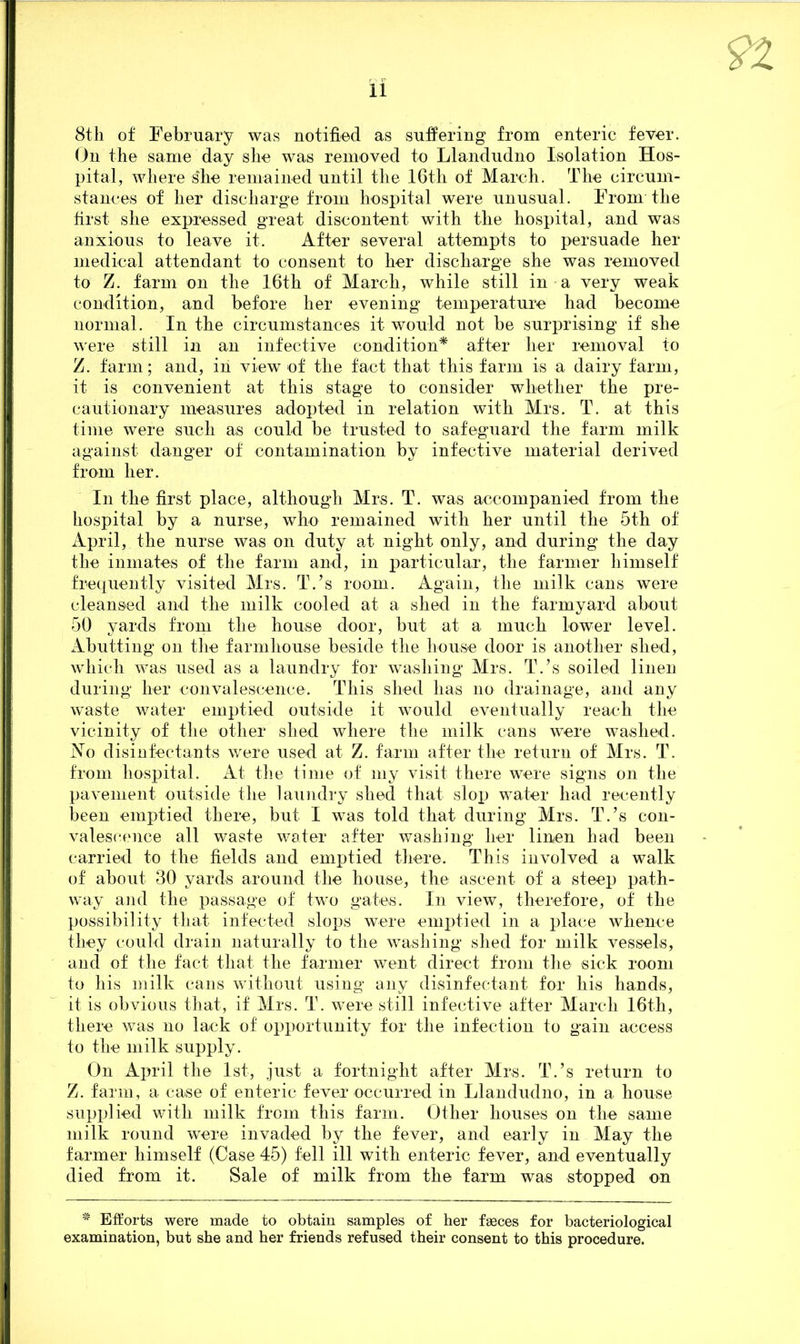 82

11

8th of February was notified as suffering from enteric fever. On the same day she was removed to Llandudno Isolation Hospital, where she remained until the 16th of March. The circumstances of her discharge from hospital were unusual. From the first she expressed great discontent with the hospital, and was anxious to leave it. After several attempts to persuade her medical attendant to consent to her discharge she was removed to Z. farm on the 16th of March, while still in a very weak condition, and before her evening temperature had become normal. In the circumstances it would not be surprising if she were still in an infective condition* after her removal to Z. farm; and, in view of the fact that this farm is a dairy farm, it is convenient at this stage to consider whether the precautionary measures adopted in relation with Mrs. T. at this time were such as could be trusted to safeguard the farm milk against danger of contamination by infective material derived from her.

In the first place, although Mrs. T. was accompanied from the hospital by a nurse, who remained with her until the 5th of April, the nurse was on duty at night only, and during the day the inmates of the farm and, in particular, the farmer himself frequently visited Mrs. T.'s room. Again, the milk cans were cleansed and the milk cooled at a shed in the farmyard about 50 yards from the house door, but at a much lower level. Abutting on the farmhouse beside the house door is another shed, which was used as a laundry for washing Mrs. T.'s soiled linen during her convalescence. This shed has no drainage, and any waste water emptied outside it would eventually reach the vicinity of the other shed where the milk cans were washed. No disinfectants were used at Z. farm after the return of Mrs. T. from hospital. At the time of my visit there were signs on the pavement outside the laundry shed that slop water had recently been emptied there, but I was told that during Mrs. T.'s convalescence all waste water after washing her linen had been carried to the fields and emptied there. This involved a walk of about 30 yards around the house, the ascent of a steep pathway and the passage of two gates. In view, therefore, of the possibility that infected slops were emptied in a place whence they could drain naturally to the washing shed for milk vessels, and of the fact that the farmer went direct from the sick room to his milk cans without using any disinfectant for his hands, it is obvious that, if Mrs. T. were still infective after March 16th, there was no lack of opportunity for the infection to gain access to the milk supply.

On April the 1st, just a fortnight after Mrs. T.'s return to Z. farm, a case of enteric fever occurred in Llandudno, in a house supplied with milk from this farm. Other houses on the same milk round were invaded by the fever, and early in May the farmer himself (Case 45) fell ill with enteric fever, and eventually died from it. Sale of milk from the farm was stopped on

* Efforts were made to obtain samples of her fæces for bacteriological examination, but she and her friends refused their consent to this procedure.